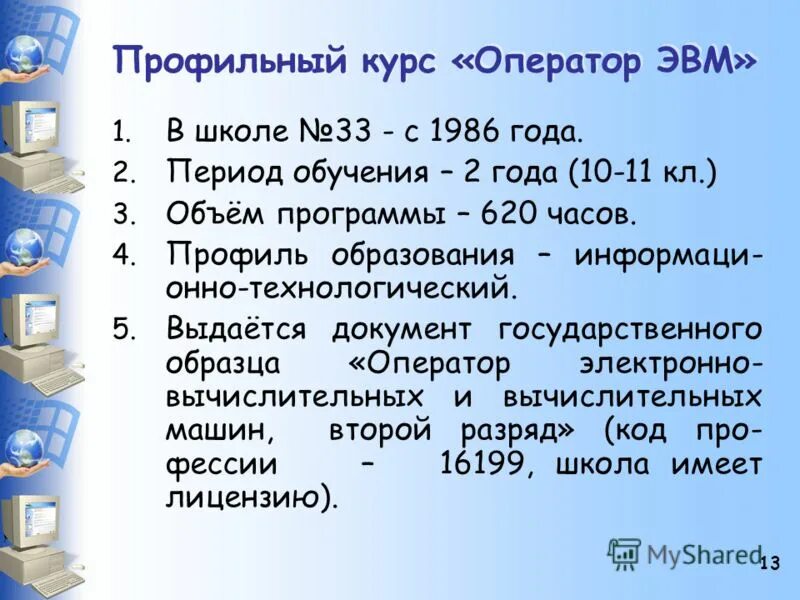 Профильный курс «Оператор ЭВМ»

1. В школе №33 - с 1986 года.
2. Период обучения – 2 года (10-11 кл.)
3. Объём программы – 620 часов.
4. Профиль образования – информационно-технологический.
5. Выдаётся документ государственного образца «Оператор электронно-вычислительных и вычислительных машин, второй разряд» (код профессии – 16199, школа имеет лицензию).

MyShared

13